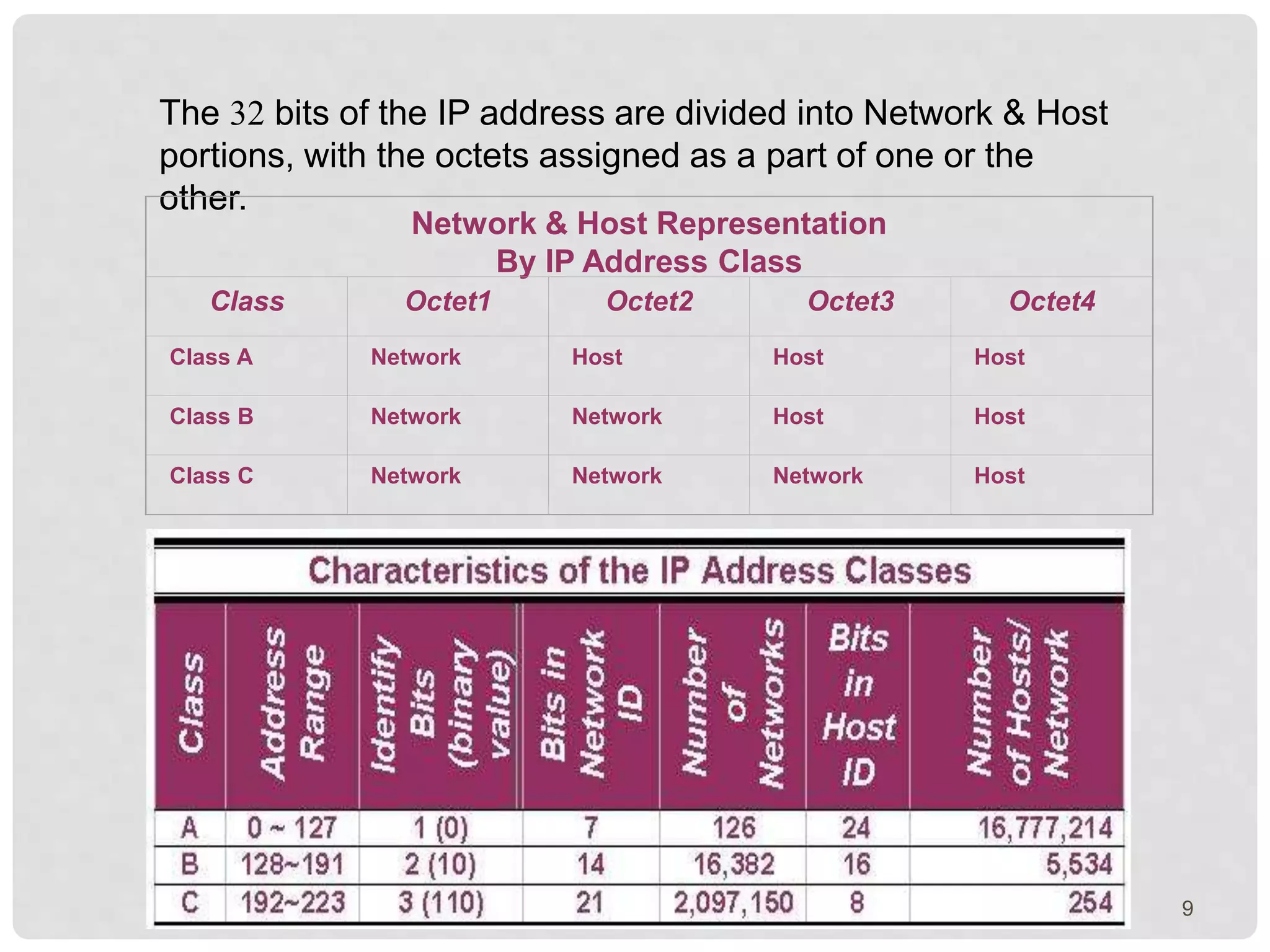 The 32 bits of the IP address are divided into Network & Host portions, with the octets assigned as a part of one or the other.

Network & Host Representation
By IP Address Class

| Class | Octet1 | Octet2 | Octet3 | Octet4 |
|---|---|---|---|---|
| Class A | Network | Host | Host | Host |
| Class B | Network | Network | Host | Host |
| Class C | Network | Network | Network | Host |

Characteristics of the IP Address Classes

| Class | Address Range | Identify Bits (binary value) | Bits in Network ID | Number of Networks | Bits in Host ID | Number of Hosts/ Network |
|---|---|---|---|---|---|---|
| A | 0 ~ 127 | 1 (0) | 7 | 126 | 24 | 16,777,214 |
| B | 128~191 | 2 (10) | 14 | 16,382 | 16 | 5,534 |
| C | 192~223 | 3 (110) | 21 | 2,097,150 | 8 | 254 |

9